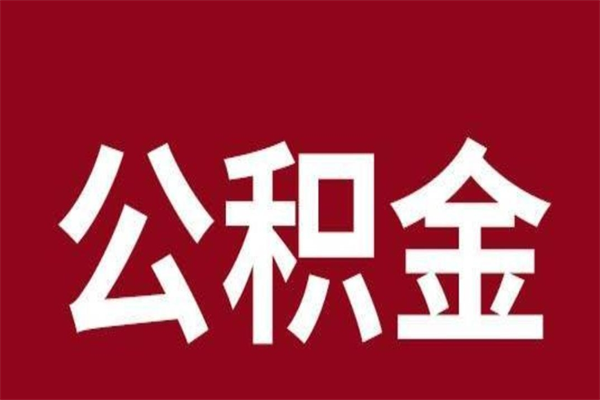 公积金